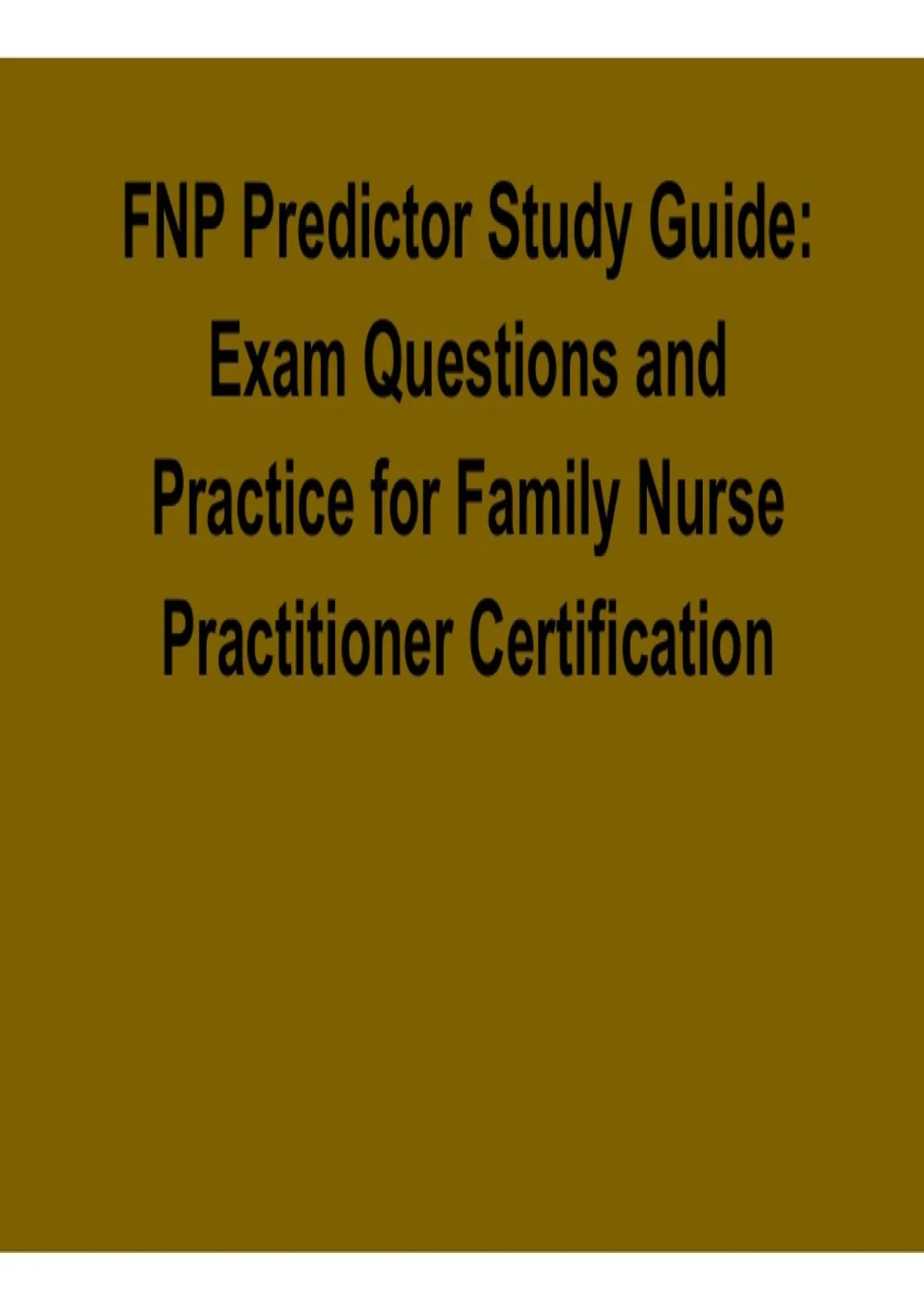 FNP Predictor Study Guide: Exam Questions and Practice for Family Nurse Practitioner Certification